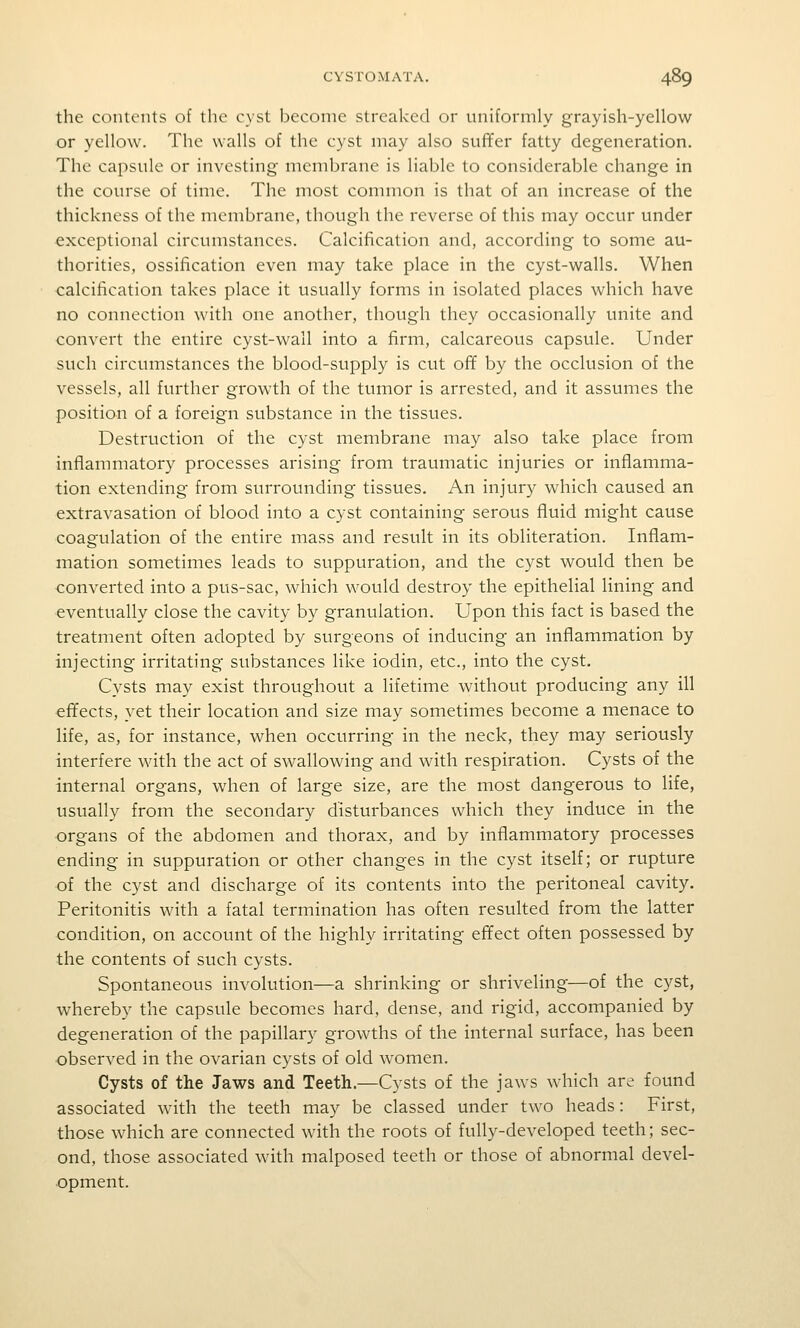 CYSTOMATA. 489

the contents of the cyst become streaked or uniformly grayish-yellow or yellow. The walls of the cyst may also suffer fatty degeneration. The capsule or investing membrane is liable to considerable change in the course of time. The most common is that of an increase of the thickness of the membrane, though the reverse of this may occur under exceptional circumstances. Calcification and, according to some authorities, ossification even may take place in the cyst-walls. When calcification takes place it usually forms in isolated places which have no connection with one another, though they occasionally unite and convert the entire cyst-wall into a firm, calcareous capsule. Under such circumstances the blood-supply is cut off by the occlusion of the vessels, all further growth of the tumor is arrested, and it assumes the position of a foreign substance in the tissues.

Destruction of the cyst membrane may also take place from inflammatory processes arising from traumatic injuries or inflammation extending from surrounding tissues. An injury which caused an extravasation of blood into a cyst containing serous fluid might cause coagulation of the entire mass and result in its obliteration. Inflammation sometimes leads to suppuration, and the cyst would then be converted into a pus-sac, which would destroy the epithelial lining and eventually close the cavity by granulation. Upon this fact is based the treatment often adopted by surgeons of inducing an inflammation by injecting irritating substances like iodin, etc., into the cyst.

Cysts may exist throughout a lifetime without producing any ill effects, yet their location and size may sometimes become a menace to life, as, for instance, when occurring in the neck, they may seriously interfere with the act of swallowing and with respiration. Cysts of the internal organs, when of large size, are the most dangerous to life, usually from the secondary disturbances which they induce in the organs of the abdomen and thorax, and by inflammatory processes ending in suppuration or other changes in the cyst itself; or rupture of the cyst and discharge of its contents into the peritoneal cavity. Peritonitis with a fatal termination has often resulted from the latter condition, on account of the highly irritating effect often possessed by the contents of such cysts.

Spontaneous involution—a shrinking or shriveling—of the cyst, whereby the capsule becomes hard, dense, and rigid, accompanied by degeneration of the papillary growths of the internal surface, has been observed in the ovarian cysts of old women.

Cysts of the Jaws and Teeth.—Cysts of the jaws which are found associated with the teeth may be classed under two heads: First, those which are connected with the roots of fully-developed teeth; second, those associated with malposed teeth or those of abnormal development.